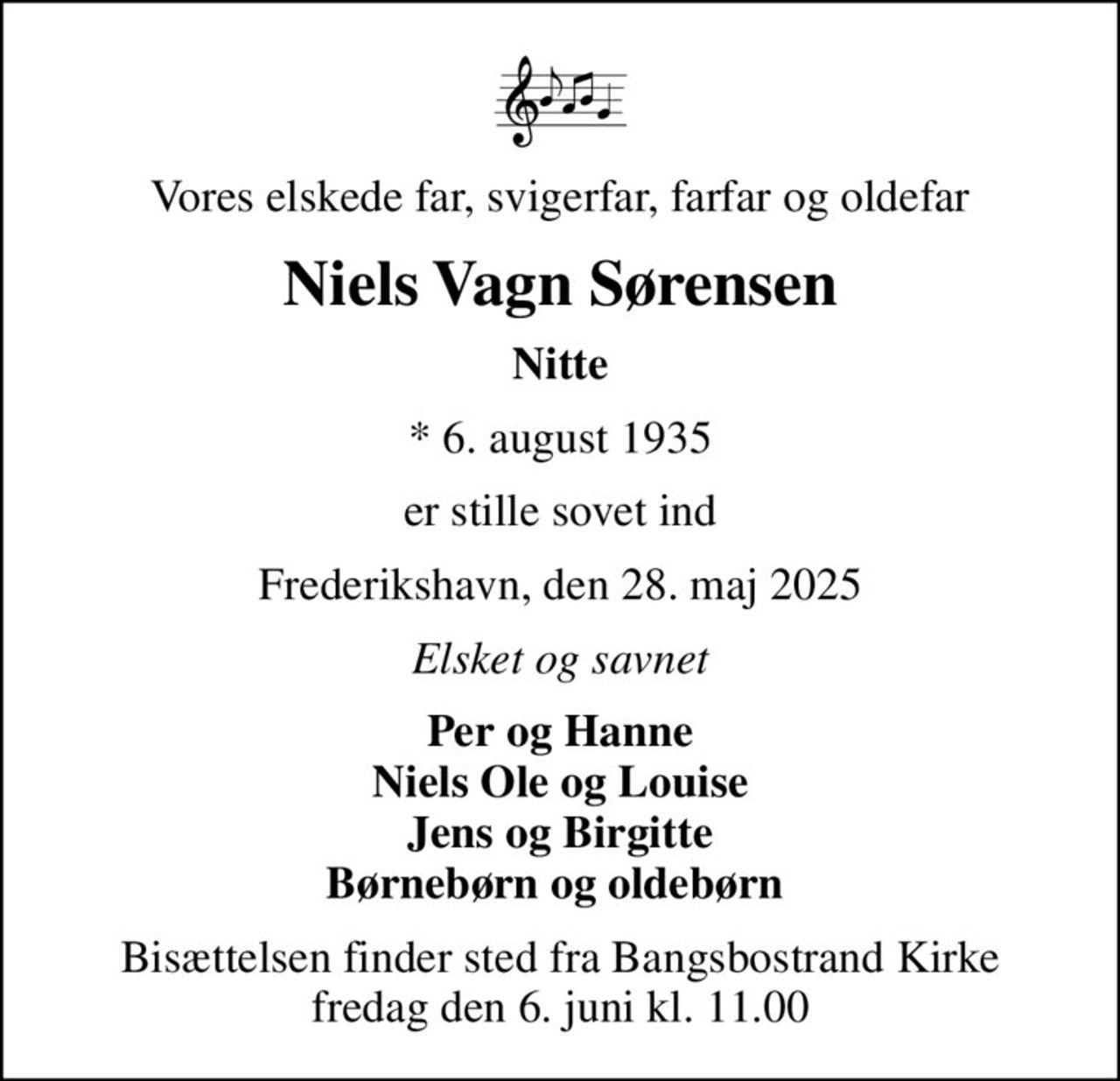 Vores elskede far, svigerfar, farfar og oldefar

Niels Vagn Sørensen

Nitte

* 6. august 1935

er stille sovet ind

Frederikshavn, den 28. maj 2025

Elsket og savnet

Per og Hanne
Niels Ole og Louise
Jens og Birgitte
Børnebørn og oldebørn

Bisættelsen finder sted fra Bangsbostrand Kirke
fredag den 6. juni kl. 11.00